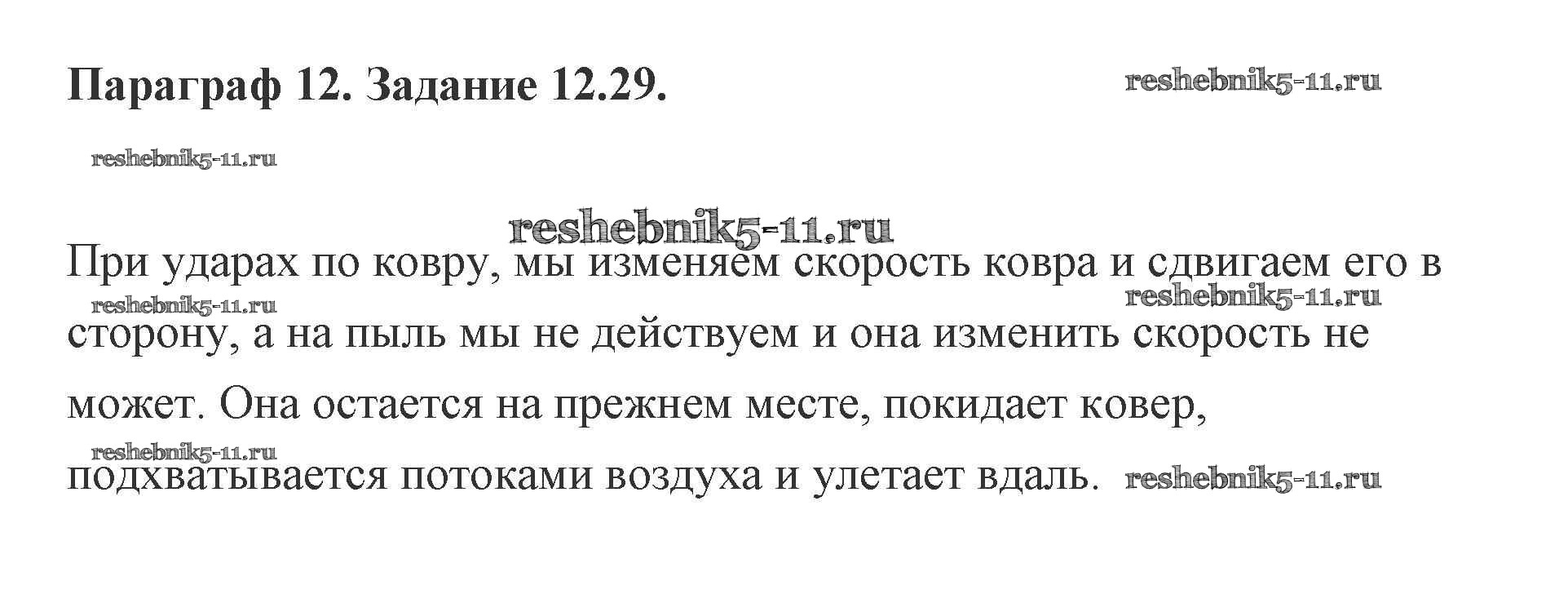 Параграф 12. Задание 12.29.

При ударах по ковру, мы изменяем скорость ковра и сдвигаем его в сторону, а на пыль мы не действуем и она изменить скорость не может. Она остается на прежнем месте, покидает ковер, подхватывается потоками воздуха и улетает вдаль.

reshebnik5-11.ru